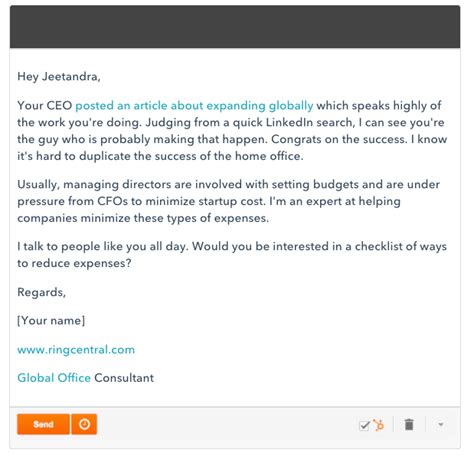 Hey Jeetandra,

Your CEO posted an article about expanding globally which speaks highly of the work you're doing. Judging from a quick LinkedIn search, I can see you're the guy who is probably making that happen. Congrats on the success. I know it's hard to duplicate the success of the home office.

Usually, managing directors are involved with setting budgets and are under pressure from CFOs to minimize startup cost. I'm an expert at helping companies minimize these types of expenses.

I talk to people like you all day. Would you be interested in a checklist of ways to reduce expenses?

Regards,

[Your name]

www.ringcentral.com

Global Office Consultant

Send